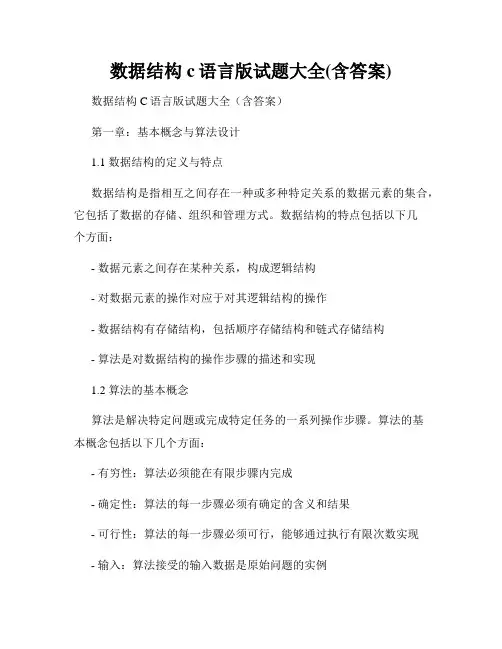 数据结构 c 语言版试题大全(含答案)

数据结构 C 语言版试题大全（含答案）

第一章：基本概念与算法设计

1.1 数据结构的定义与特点

数据结构是指相互之间存在一种或多种特定关系的数据元素的集合，它包括了数据的存储、组织和管理方式。数据结构的特点包括以下几个方面：

- 数据元素之间存在某种关系，构成逻辑结构

- 对数据元素的操作对应于对其逻辑结构的操作

- 数据结构有存储结构，包括顺序存储结构和链式存储结构

- 算法是对数据结构的操作步骤的描述和实现

1.2 算法的基本概念

算法是解决特定问题或完成特定任务的一系列操作步骤。算法的基本概念包括以下几个方面：

- 有穷性：算法必须能在有限步骤内完成

- 确定性：算法的每一步骤必须有确定的含义和结果

- 可行性：算法的每一步骤必须可行，能够通过执行有限次数实现

- 输入：算法接受的输入数据是原始问题的实例